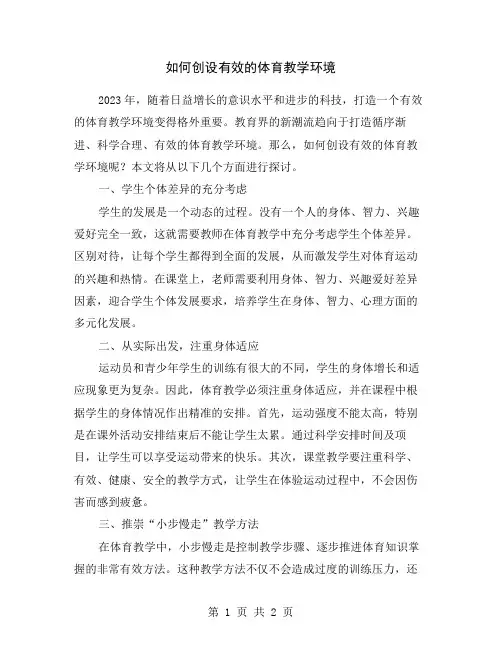 如何创设有效的体育教学环境

2023年，随着日益增长的意识水平和进步的科技，打造一个有效的体育教学环境变得格外重要。教育界的新潮流趋向于打造循序渐进、科学合理、有效的体育教学环境。那么，如何创设有效的体育教学环境呢？本文将从以下几个方面进行探讨。

一、学生个体差异的充分考虑

学生的发展是一个动态的过程。没有一个人的身体、智力、兴趣爱好完全一致，这就需要教师在体育教学中充分考虑学生个体差异。区别对待，让每个学生都得到全面的发展，从而激发学生对体育运动的兴趣和热情。在课堂上，老师需要利用身体、智力、兴趣爱好差异因素，迎合学生个体发展要求，培养学生在身体、智力、心理方面的多元化发展。

二、从实际出发，注重身体适应

运动员和青少年学生的训练有很大的不同，学生的身体增长和适应现象更为复杂。因此，体育教学必须注重身体适应，并在课程中根据学生的身体情况作出精准的安排。首先，运动强度不能太高，特别是在课外活动安排结束后不能让学生太累。通过科学安排时间及项目，让学生可以享受运动带来的快乐。其次，课堂教学要注重科学、有效、健康、安全的教学方式，让学生在体验运动过程中，不会因伤害而感到疲惫。

三、推崇“小步慢走”教学方法

在体育教学中，小步慢走是控制教学步骤、逐步推进体育知识掌握的非常有效方法。这种教学方法不仅不会造成过度的训练压力，还

第 1 页 共 2 页